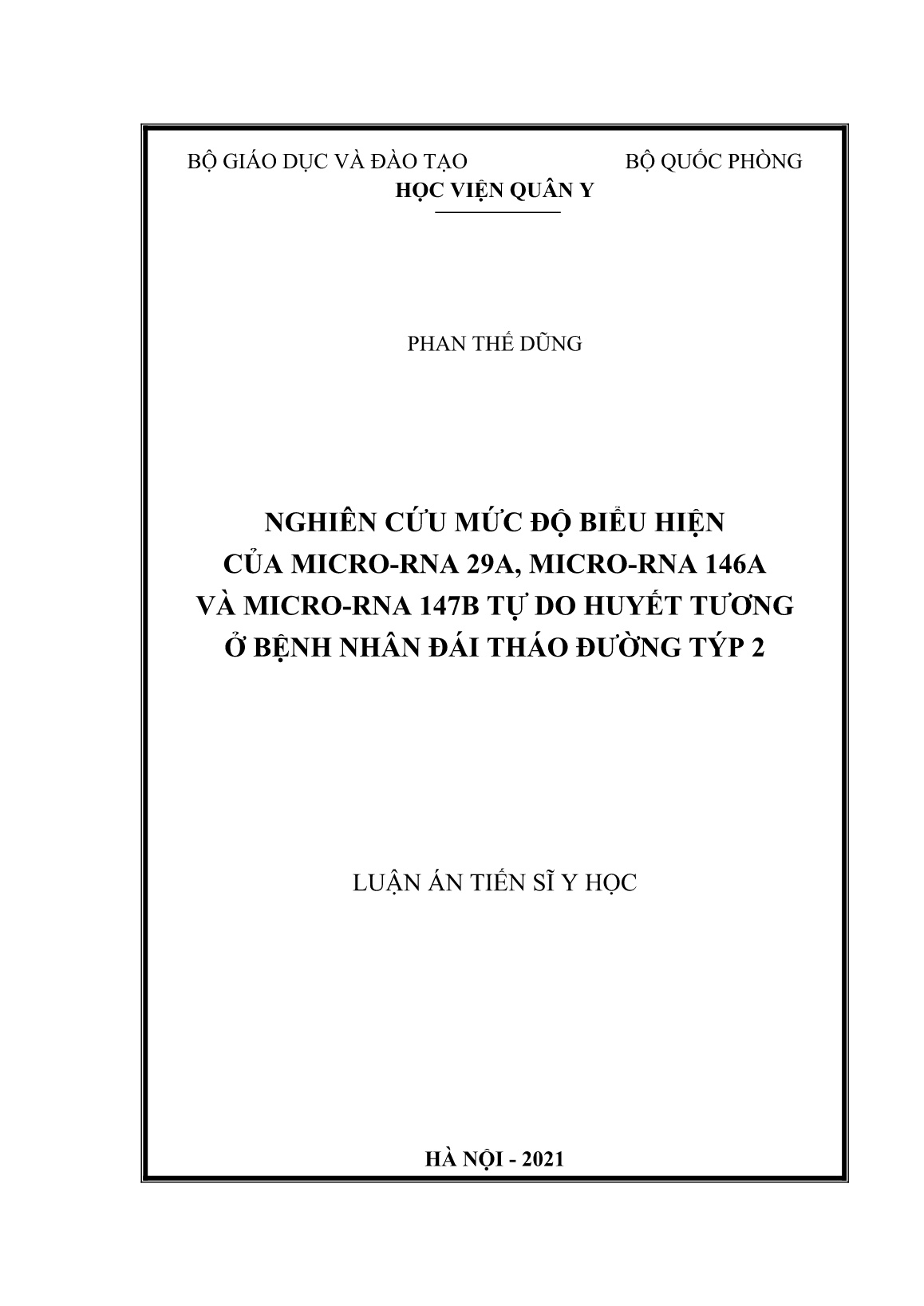 BỘ GIÁO DỤC VÀ ĐÀO TẠO

BỘ QUỐC PHÒNG

HỌC VIỆN QUÂN Y

PHAN THẾ DŨNG

NGHIÊN CỨU MỨC ĐỘ BIỂU HIỆN CỦA MICRO-RNA 29A, MICRO-RNA 146A VÀ MICRO-RNA 147B TỰ DO HUYẾT TƯƠNG Ở BỆNH NHÂN ĐÁI THÁO ĐƯỜNG TÝP 2

LUẬN ÁN TIẾN SĨ Y HỌC

HÀ NỘI - 2021